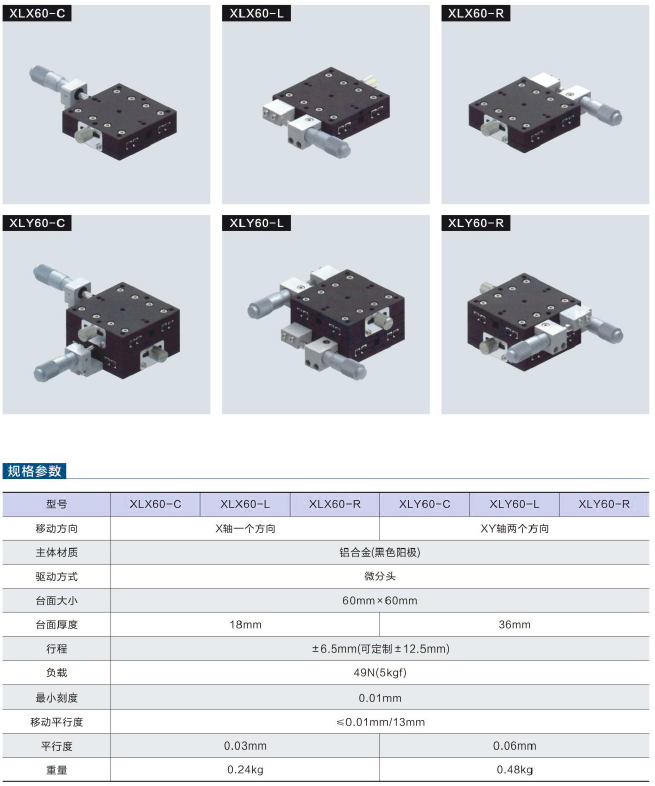 XLX60-C

XLX60-L

XLX60-R

XLY60-C

XLY60-L

XLY60-R

规格参数

| 型号 | XLX60-C | XLX60-L | XLX60-R | XLY60-C | XLY60-L | XLY60-R |
|---|---|---|---|---|---|---|
| 移动方向 | X轴一个方向 | | | XY轴两个方向 | | |
| 主体材质 | 铝合金(黑色阳极) | | | | | |
| 驱动方式 | 微分头 | | | | | |
| 台面大小 | 60mm×60mm | | | | | |
| 台面厚度 | 18mm | | | 36mm | | |
| 行程 | ±6.5mm(可定制±12.5mm) | | | | | |
| 负载 | 49N(5kgf) | | | | | |
| 最小刻度 | 0.01mm | | | | | |
| 移动平行度 | ≤0.01mm/13mm | | | | | |
| 平行度 | 0.03mm | | | 0.06mm | | |
| 重量 | 0.24kg | | | 0.48kg | | |